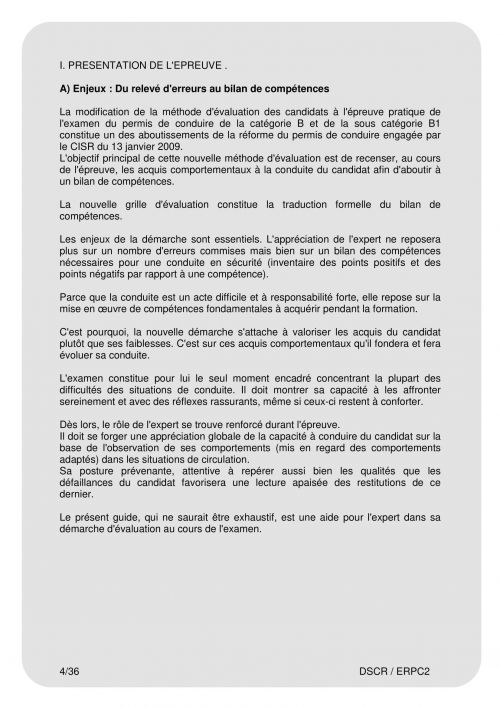 I. PRESENTATION DE L'EPREUVE .

A) Enjeux : Du relevé d'erreurs au bilan de compétences

La modification de la méthode d'évaluation des candidats à l'épreuve pratique de l'examen du permis de conduire de la catégorie B et de la sous catégorie B1 constitue un des aboutissements de la réforme du permis de conduire engagée par le CISR du 13 janvier 2009.
L'objectif principal de cette nouvelle méthode d'évaluation est de recenser, au cours de l'épreuve, les acquis comportementaux à la conduite du candidat afin d'aboutir à un bilan de compétences.

La nouvelle grille d'évaluation constitue la traduction formelle du bilan de compétences.

Les enjeux de la démarche sont essentiels. L'appréciation de l'expert ne reposera plus sur un nombre d'erreurs commises mais bien sur un bilan des compétences nécessaires pour une conduite en sécurité (inventaire des points positifs et des points négatifs par rapport à une compétence).

Parce que la conduite est un acte difficile et à responsabilité forte, elle repose sur la mise en œuvre de compétences fondamentales à acquérir pendant la formation.

C'est pourquoi, la nouvelle démarche s'attache à valoriser les acquis du candidat plutôt que ses faiblesses. C'est sur ces acquis comportementaux qu'il fondera et fera évoluer sa conduite.

L'examen constitue pour lui le seul moment encadré concentrant la plupart des difficultés des situations de conduite. Il doit montrer sa capacité à les affronter sereinement et avec des réflexes rassurants, même si ceux-ci restent à conforter.

Dès lors, le rôle de l'expert se trouve renforcé durant l'épreuve.
Il doit se forger une appréciation globale de la capacité à conduire du candidat sur la base de l'observation de ses comportements (mis en regard des comportements adaptés) dans les situations de circulation.
Sa posture prévenante, attentive à repérer aussi bien les qualités que les défaillances du candidat favorisera une lecture apaisée des restitutions de ce dernier.

Le présent guide, qui ne saurait être exhaustif, est une aide pour l'expert dans sa démarche d'évaluation au cours de l'examen.

4/36 DSCR / ERPC2